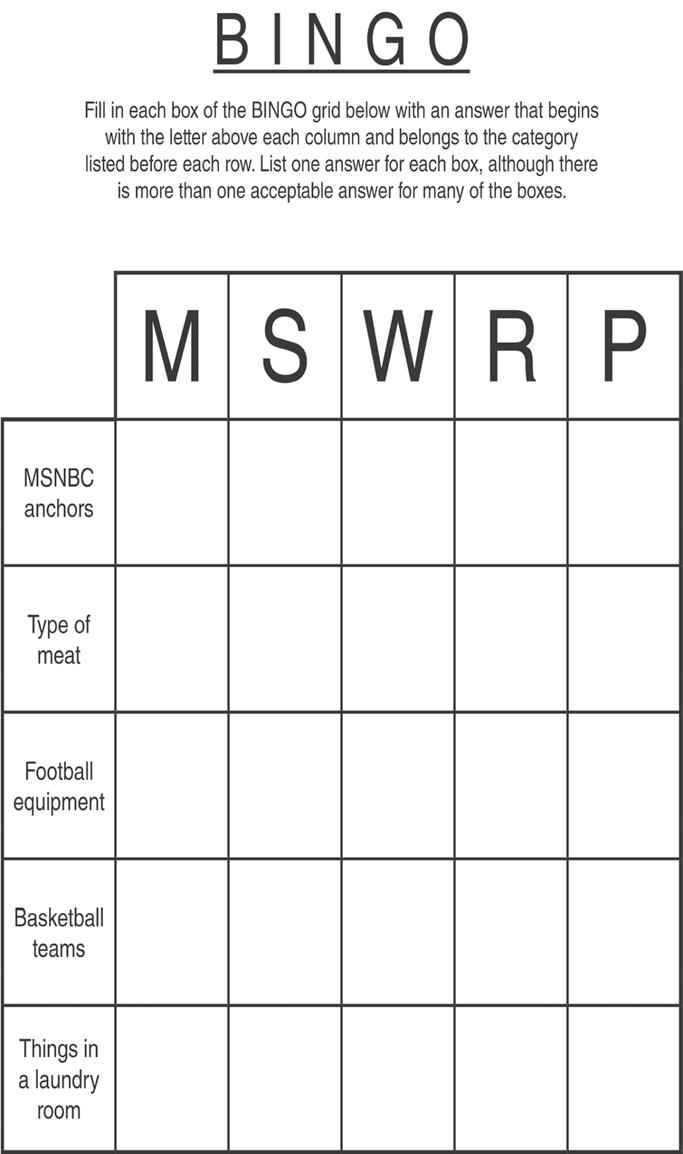 BINGO

Fill in each box of the BINGO grid below with an answer that begins with the letter above each column and belongs to the category listed before each row. List one answer for each box, although there is more than one acceptable answer for many of the boxes.

| | M | S | W | R | P |
|---|---|---|---|---|---|
| MSNBC anchors | | | | | |
| Type of meat | | | | | |
| Football equipment | | | | | |
| Basketball teams | | | | | |
| Things in a laundry room | | | | | |